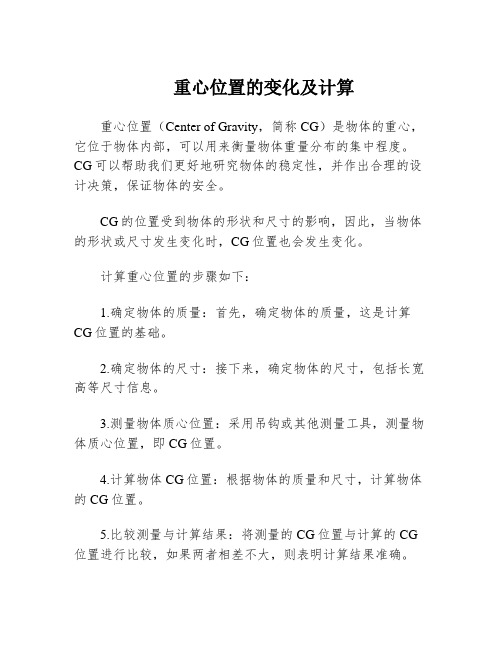 重心位置的变化及计算

重心位置（Center of Gravity，简称 CG）是物体的重心，它位于物体内部，可以用来衡量物体重量分布的集中程度。CG 可以帮助我们更好地研究物体的稳定性，并作出合理的设计决策，保证物体的安全。

CG 的位置受到物体的形状和尺寸的影响，因此，当物体的形状或尺寸发生变化时，CG 位置也会发生变化。

计算重心位置的步骤如下：

1.确定物体的质量：首先，确定物体的质量，这是计算 CG 位置的基础。

2.确定物体的尺寸：接下来，确定物体的尺寸，包括长宽高等尺寸信息。

3.测量物体质心位置：采用吊钩或其他测量工具，测量物体质心位置，即 CG 位置。

4.计算物体 CG 位置：根据物体的质量和尺寸，计算物体的 CG 位置。

5.比较测量与计算结果：将测量的 CG 位置与计算的 CG 位置进行比较，如果两者相差不大，则表明计算结果准确。